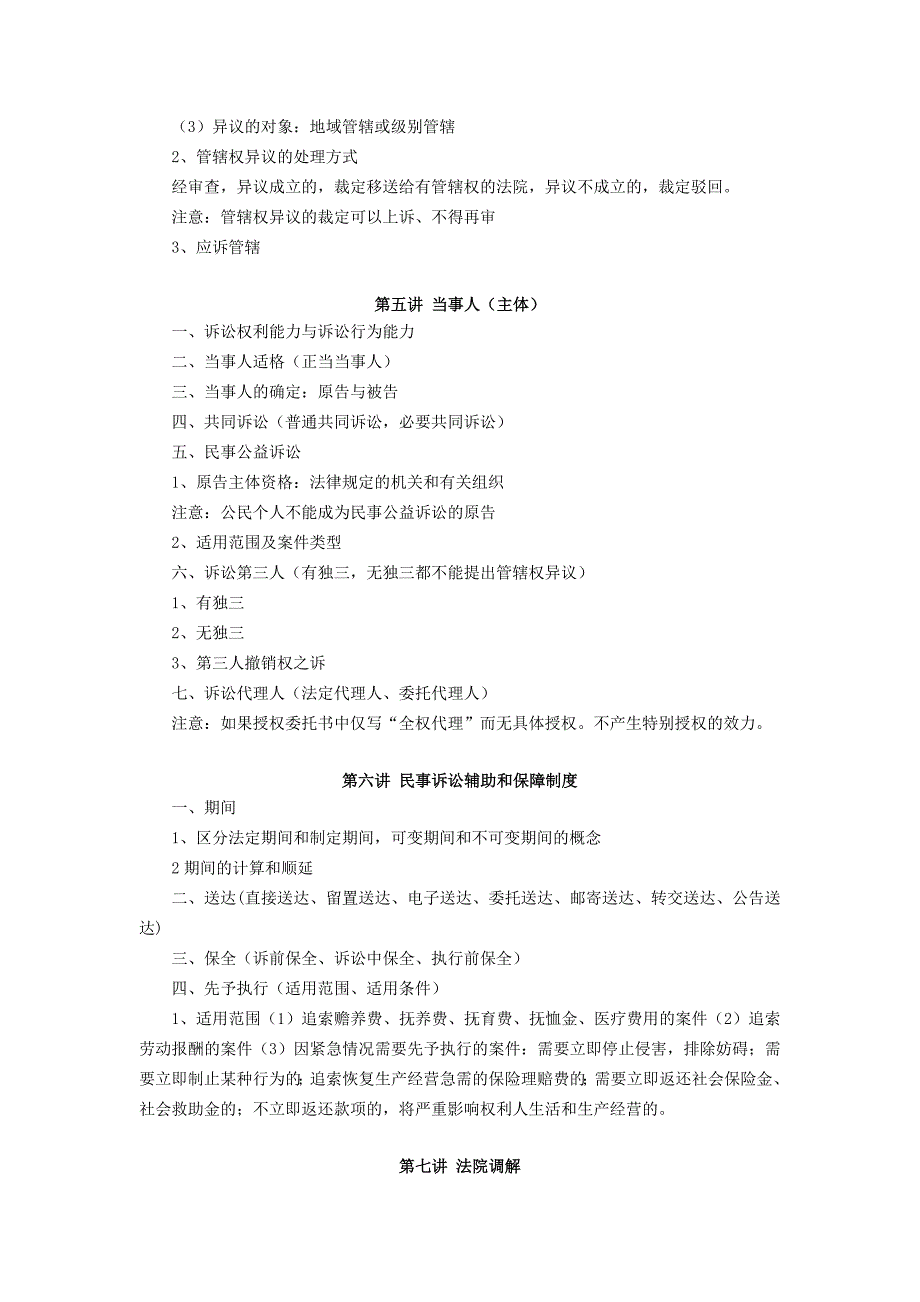 （3）异议的对象：地域管辖或级别管辖

2、管辖权异议的处理方式

经审查，异议成立的，裁定移送给有管辖权的法院，异议不成立的，裁定驳回。

注意：管辖权异议的裁定可以上诉、不得再审

3、应诉管辖

第五讲 当事人（主体）

一、诉讼权利能力与诉讼行为能力

二、当事人适格（正当当事人）

三、当事人的确定：原告与被告

四、共同诉讼（普通共同诉讼，必要共同诉讼）

五、民事公益诉讼

1、原告主体资格：法律规定的机关和有关组织

注意：公民个人不能成为民事公益诉讼的原告

2、适用范围及案件类型

六、诉讼第三人（有独三，无独三都不能提出管辖权异议）

1、有独三

2、无独三

3、第三人撤销权之诉

七、诉讼代理人（法定代理人、委托代理人）

注意：如果授权委托书中仅写“全权代理”而无具体授权。不产生特别授权的效力。

第六讲 民事诉讼辅助和保障制度

一、期间

1、区分法定期间和制定期间，可变期间和不可变期间的概念

2 期间的计算和顺延

二、送达(直接送达、留置送达、电子送达、委托送达、邮寄送达、转交送达、公告送达)

三、保全（诉前保全、诉讼中保全、执行前保全）

四、先予执行（适用范围、适用条件）

1、适用范围（1）追索赡养费、抚养费、抚育费、抚恤金、医疗费用的案件（2）追索劳动报酬的案件（3）因紧急情况需要先予执行的案件：需要立即停止侵害，排除妨碍；需要立即制止某种行为的；追索恢复生产经营急需的保险理赔费的；需要立即返还社会保险金、社会救助金的；不立即返还款项的，将严重影响权利人生活和生产经营的。

第七讲 法院调解